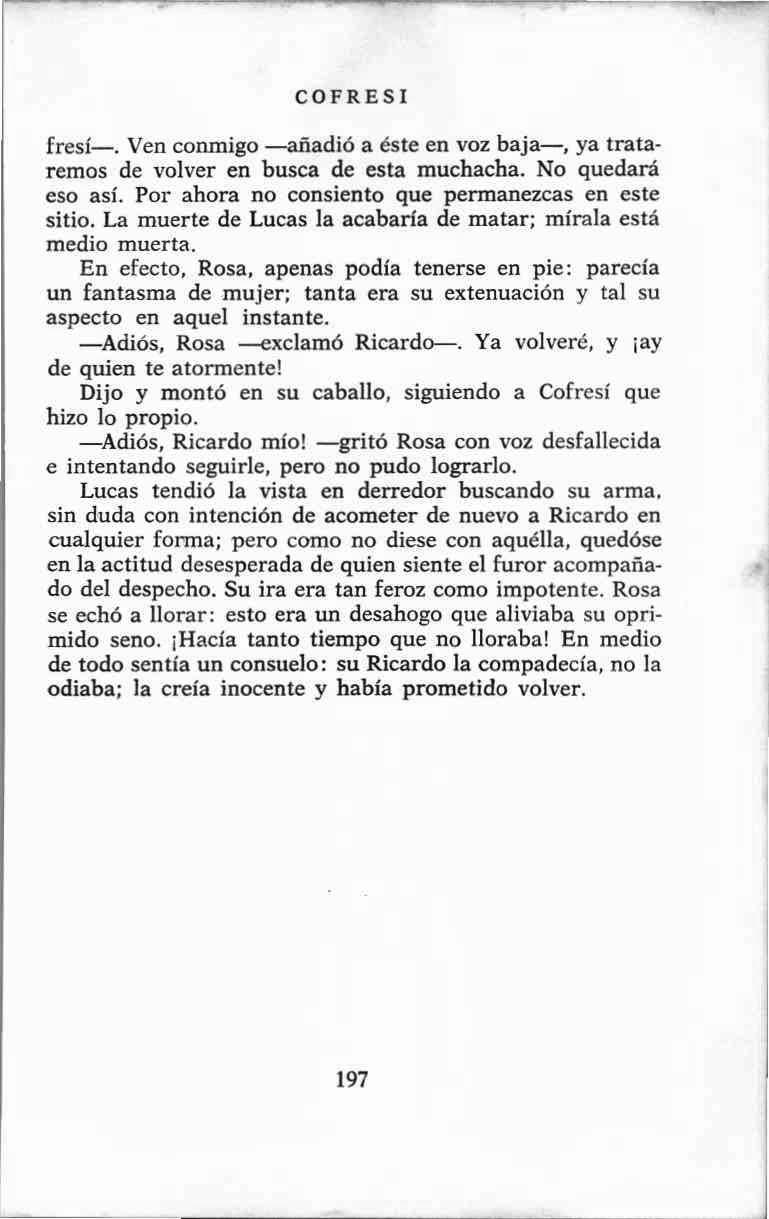 COFRESI

fresí—. Ven conmigo —añadió a éste en voz baja—, ya trataremos de volver en busca de esta muchacha. No quedará eso así. Por ahora no consiento que permanezcas en este sitio. La muerte de Lucas la acabaría de matar; mírala está medio muerta.

En efecto, Rosa, apenas podía tenerse en pie: parecía un fantasma de mujer; tanta era su extenuación y tal su aspecto en aquel instante.

—Adiós, Rosa —exclamó Ricardo—. Ya volveré, y ¡ay de quien te atormente!

Dijo y montó en su caballo, siguiendo a Cofresí que hizo lo propio.

—Adiós, Ricardo mío! —gritó Rosa con voz desfallecida e intentando seguirle, pero no pudo lograrlo.

Lucas tendió la vista en derredor buscando su arma, sin duda con intención de acometer de nuevo a Ricardo en cualquier forma; pero como no diese con aquélla, quedóse en la actitud desesperada de quien siente el furor acompañado del despecho. Su ira era tan feroz como impotente. Rosa se echó a llorar: esto era un desahogo que aliviaba su oprimido seno. ¡Hacía tanto tiempo que no lloraba! En medio de todo sentía un consuelo: su Ricardo la compadecía, no la odiaba; la creía inocente y había prometido volver.

197